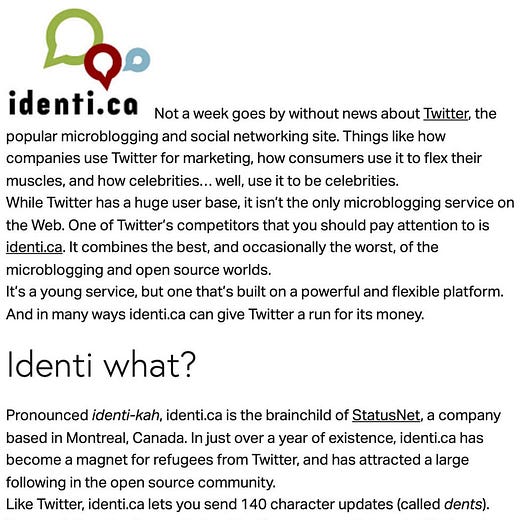 identi.ca Not a week goes by without news about Twitter, the popular microblogging and social networking site. Things like how companies use Twitter for marketing, how consumers use it to flex their muscles, and how celebrities… well, use it to be celebrities.
While Twitter has a huge user base, it isn't the only microblogging service on the Web. One of Twitter's competitors that you should pay attention to is identi.ca. It combines the best, and occasionally the worst, of the microblogging and open source worlds.
It's a young service, but one that's built on a powerful and flexible platform. And in many ways identi.ca can give Twitter a run for its money.

Identi what?

Pronounced identi-kah, identi.ca is the brainchild of StatusNet, a company based in Montreal, Canada. In just over a year of existence, identi.ca has become a magnet for refugees from Twitter, and has attracted a large following in the open source community.
Like Twitter, identi.ca lets you send 140 character updates (called dents).